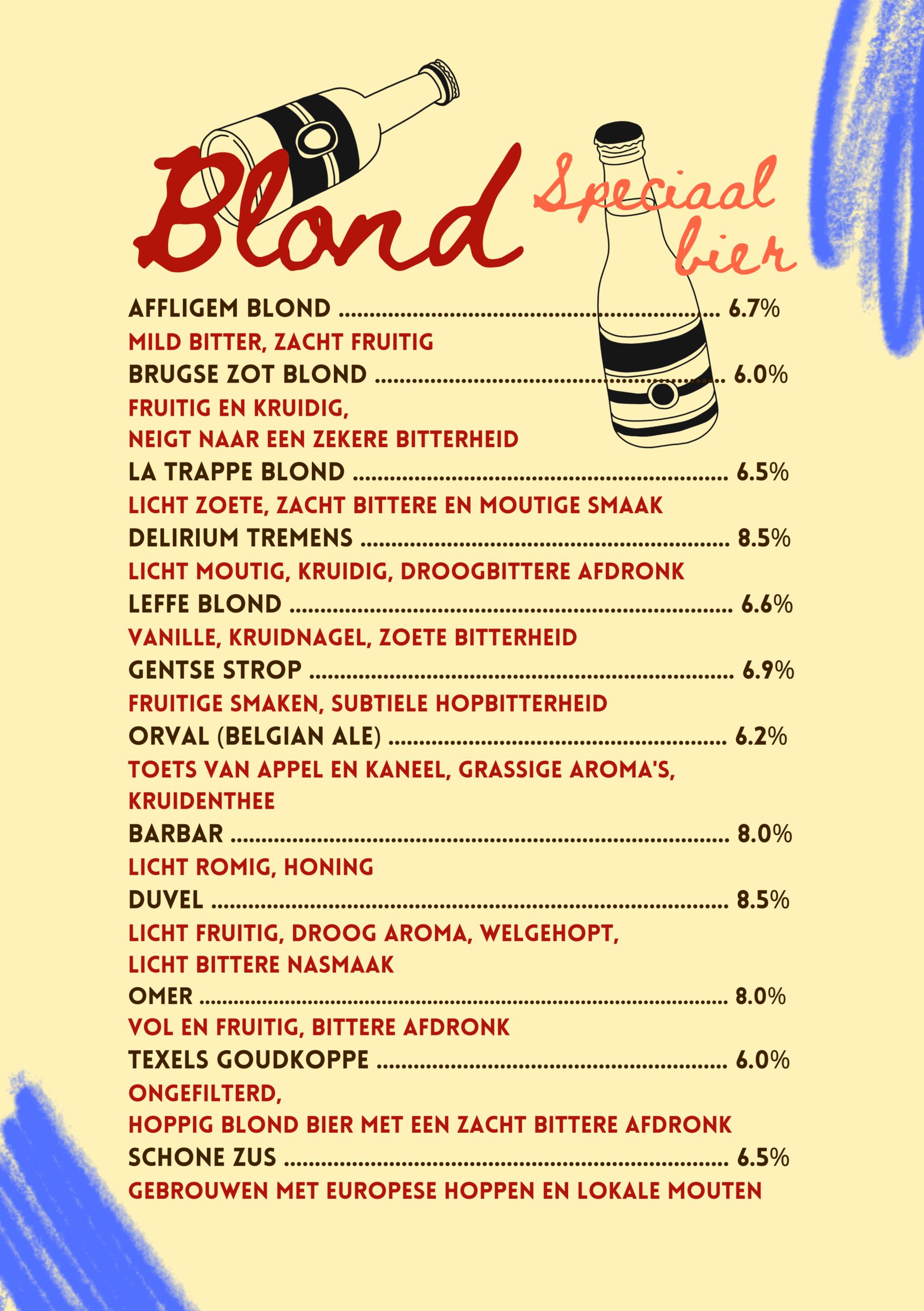 Blond

Speciaal bier

AFFLIGEM BLOND 6.7%
MILD BITTER, ZACHT FRUITIG
BRUGSE ZOT BLOND 6.0%
FRUITIG EN KRUIDIG,
NEIGT NAAR EEN ZEKERE BITTERHEID
LA TRAPPE BLOND 6.5%
LICHT ZOETE, ZACHT BITTERE EN MOUTIGE SMAAK
DELIRIUM TREMENS 8.5%
LICHT MOUTIG, KRUIDIG, DROOGBITTERE AFDRONK
LEFFE BLOND 6.6%
VANILLE, KRUIDNAGEL, ZOETE BITTERHEID
GENTSE STROP 6.9%
FRUITIGE SMAKEN, SUBTIELE HOPBITTERHEID
ORVAL (BELGIAN ALE) 6.2%
TOETS VAN APPEL EN KANEEL, GRASSIGE AROMA'S,
KRUIDENTHEE
BARBAR 8.0%
LICHT ROMIG, HONING
DUVEL 8.5%
LICHT FRUITIG, DROOG AROMA, WELGEHOPT,
LICHT BITTERE NASMAAK
OMER 8.0%
VOL EN FRUITIG, BITTERE AFDRONK
TEXELS GOUDKOPPE 6.0%
ONGEFILTERD,
HOPPIG BLOND BIER MET EEN ZACHT BITTERE AFDRONK
SCHONE ZUS 6.5%
GEBROUWEN MET EUROPESE HOPPEN EN LOKALE MOUTEN